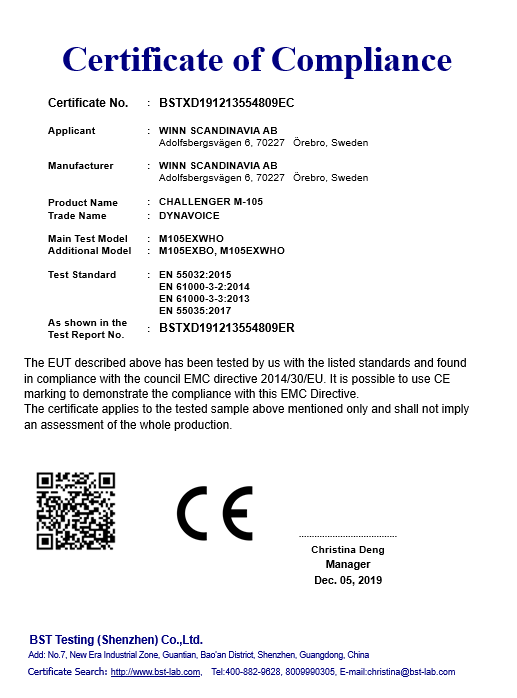 Certificate of Compliance

Certificate No. : BSTXD191213554809EC

Applicant : WINN SCANDINAVIA AB
Adolfsbergsvägen 6, 70227 Örebro, Sweden

Manufacturer : WINN SCANDINAVIA AB
Adolfsbergsvägen 6, 70227 Örebro, Sweden

Product Name : CHALLENGER M-105
Trade Name : DYNAVOICE

Main Test Model : M105EXWHO
Additional Model : M105EXBO, M105EXWHO

Test Standard : EN 55032:2015
EN 61000-3-2:2014
EN 61000-3-3:2013
EN 55035:2017

As shown in the Test Report No. : BSTXD191213554809ER

The EUT described above has been tested by us with the listed standards and found in compliance with the council EMC directive 2014/30/EU. It is possible to use CE marking to demonstrate the compliance with this EMC Directive.
The certificate applies to the tested sample above mentioned only and shall not imply an assessment of the whole production.

CE

Christina Deng
Manager
Dec. 05, 2019

BST Testing (Shenzhen) Co.,Ltd.
Add: No.7, New Era Industrial Zone, Guantian, Bao'an District, Shenzhen, Guangdong, China
Certificate Search: http://www.bst-lab.com, Tel:400-882-9628, 8009990305, E-mail:christina@bst-lab.com